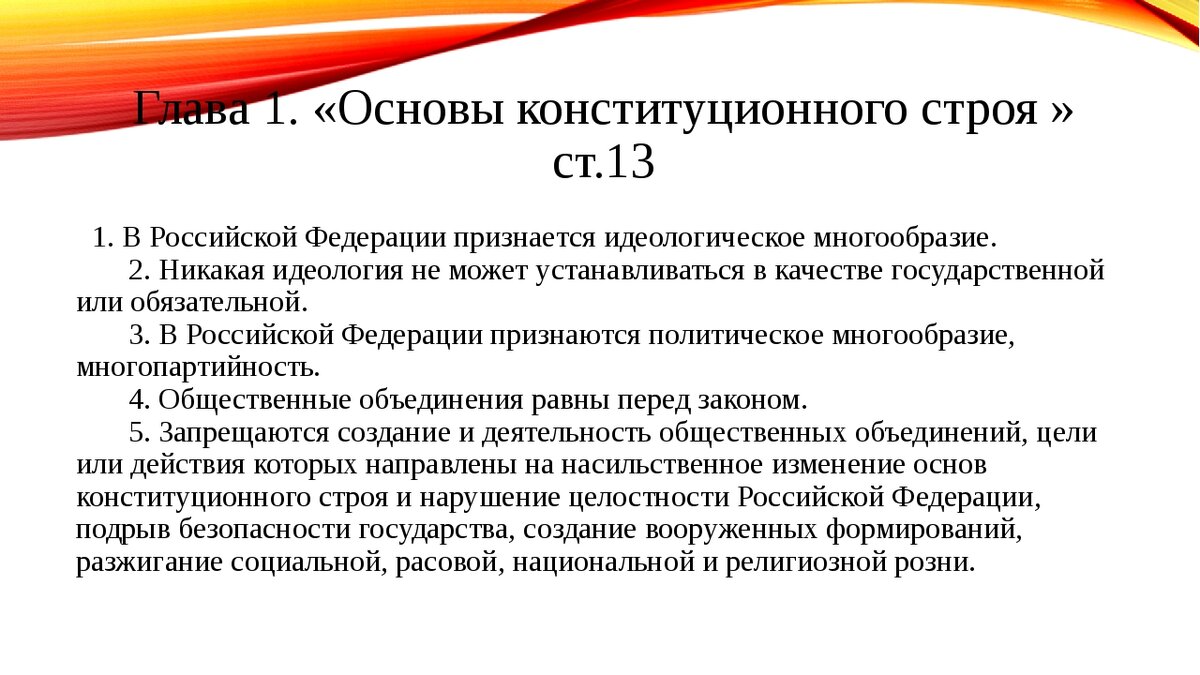 Глава 1. «Основы конституционного строя » ст.13

1. В Российской Федерации признается идеологическое многообразие.

2. Никакая идеология не может устанавливаться в качестве государственной или обязательной.

3. В Российской Федерации признаются политическое многообразие, многопартийность.

4. Общественные объединения равны перед законом.

5. Запрещаются создание и деятельность общественных объединений, цели или действия которых направлены на насильственное изменение основ конституционного строя и нарушение целостности Российской Федерации, подрыв безопасности государства, создание вооруженных формирований, разжигание социальной, расовой, национальной и религиозной розни.